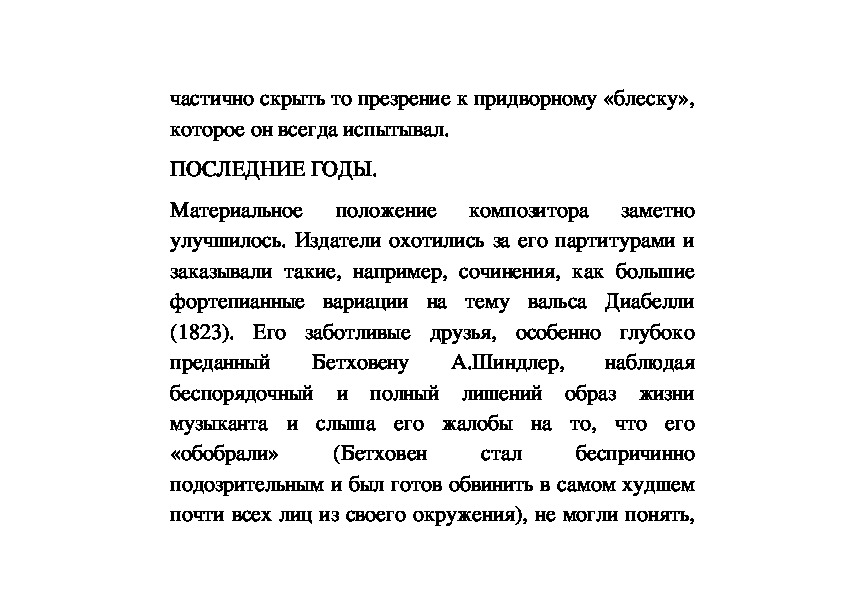 частично скрыть то презрение к придворному «блеску», которое он всегда испытывал.

ПОСЛЕДНИЕ ГОДЫ.

Материальное положение композитора заметно улучшилось. Издатели охотились за его партитурами и заказывали такие, например, сочинения, как большие фортепианные вариации на тему вальса Диабелли (1823). Его заботливые друзья, особенно глубоко преданный Бетховену А.Шиндлер, наблюдая беспорядочный и полный лишений образ жизни музыканта и слыша его жалобы на то, что его «обобрали» (Бетховен стал беспричинно подозрительным и был готов обвинить в самом худшем почти всех лиц из своего окружения), не могли понять,